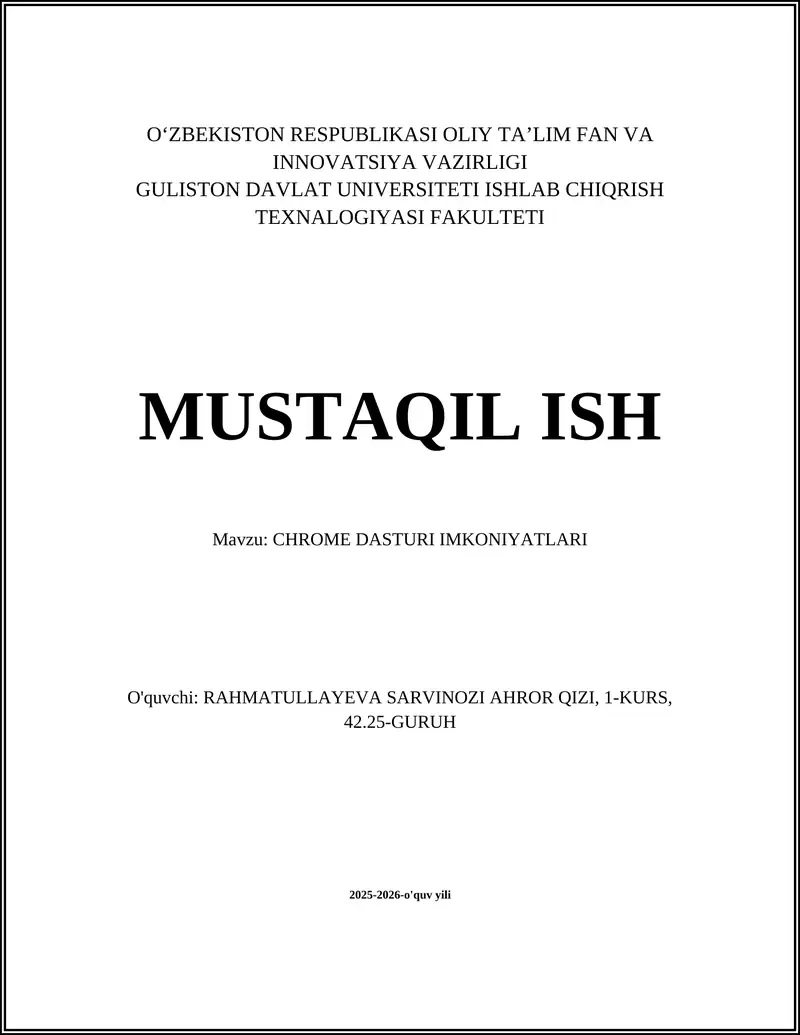 O‘ZBEKISTON RESPUBLIKASI OLIY TA’LIM FAN VA INNOVATSIYA VAZIRLIGI
GULISTON DAVLAT UNIVERSITETI ISHLAB CHIQRISH TEXNALOGIYASI FAKULTETI

MUSTAQIL ISH

Mavzu: CHROME DASTURI IMKONIYATLARI

O'quvchi: RAHMATULLAYEVA SARVINOZI AHROR QIZI, 1-KURS, 42.25-GURUH

2025-2026-o'quv yili